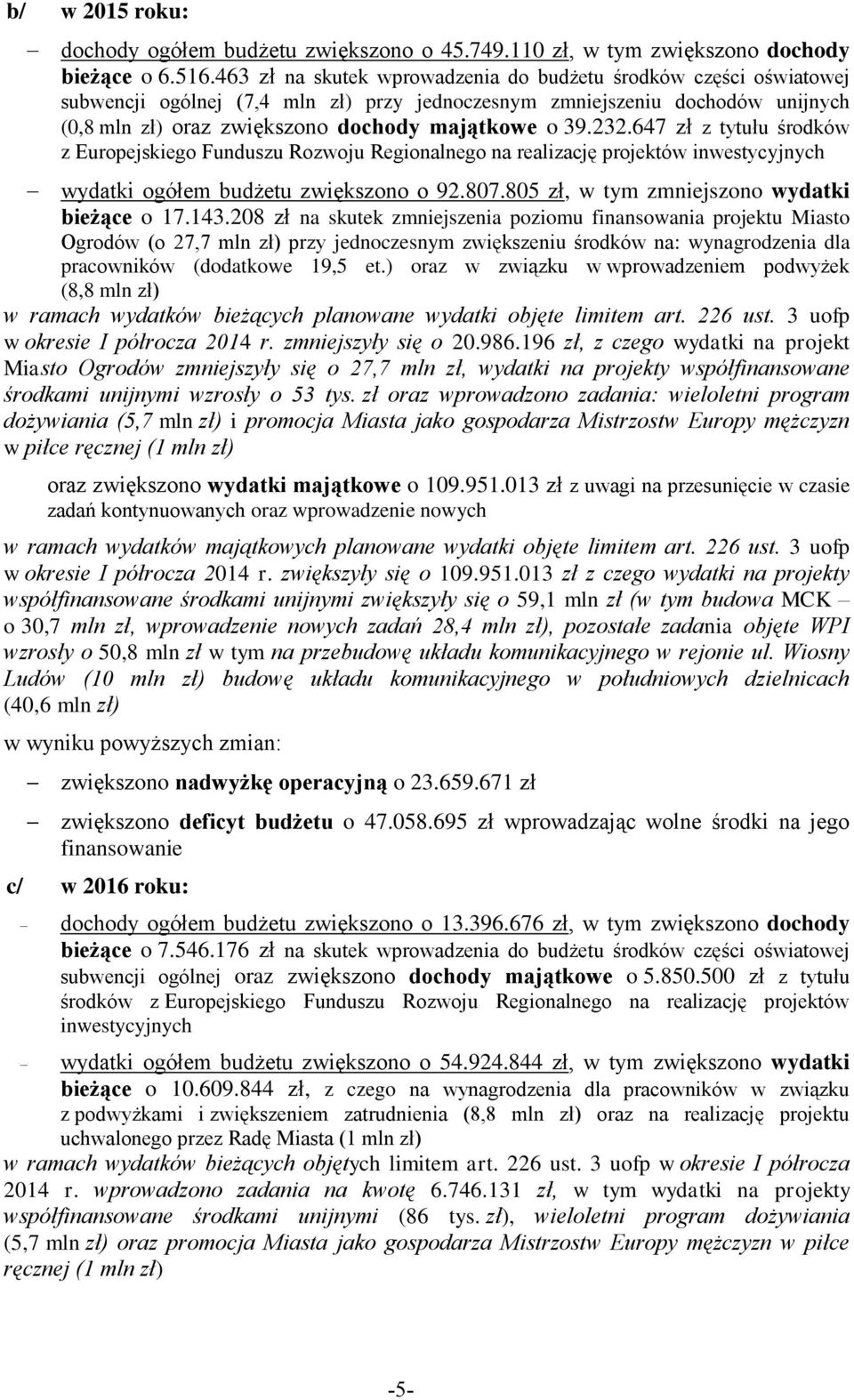 b/ w 2015 roku:

– dochody ogółem budżetu zwiększono o 45.749.110 zł, w tym zwiększono dochody bieżące o 6.516.463 zł na skutek wprowadzenia do budżetu środków części oświatowej subwencji ogólnej (7,4 mln zł) przy jednoczesnym zmniejszeniu dochodów unijnych (0,8 mln zł) oraz zwiększono dochody majątkowe o 39.232.647 zł z tytułu środków z Europejskiego Funduszu Rozwoju Regionalnego na realizację projektów inwestycyjnych

– wydatki ogółem budżetu zwiększono o 92.807.805 zł, w tym zmniejszono wydatki bieżące o 17.143.208 zł na skutek zmniejszenia poziomu finansowania projektu Miasto Ogrodów (o 27,7 mln zł) przy jednoczesnym zwiększeniu środków na: wynagrodzenia dla pracowników (dodatkowe 19,5 et.) oraz w związku w wprowadzeniem podwyżek (8,8 mln zł)

w ramach wydatków bieżących planowane wydatki objęte limitem art. 226 ust. 3 uofp w okresie I półrocza 2014 r. zmniejszyły się o 20.986.196 zł, z czego wydatki na projekt Miasto Ogrodów zmniejszyły się o 27,7 mln zł, wydatki na projekty współfinansowane środkami unijnymi wzrosły o 53 tys. zł oraz wprowadzono zadania: wieloletni program dożywiania (5,7 mln zł) i promocja Miasta jako gospodarza Mistrzostw Europy mężczyzn w piłce ręcznej (1 mln zł)

oraz zwiększono wydatki majątkowe o 109.951.013 zł z uwagi na przesunięcie w czasie zadań kontynuowanych oraz wprowadzenie nowych

w ramach wydatków majątkowych planowane wydatki objęte limitem art. 226 ust. 3 uofp w okresie I półrocza 2014 r. zwiększyły się o 109.951.013 zł z czego wydatki na projekty współfinansowane środkami unijnymi zwiększyły się o 59,1 mln zł (w tym budowa MCK – o 30,7 mln zł, wprowadzenie nowych zadań 28,4 mln zł), pozostałe zadania objęte WPI wzrosły o 50,8 mln zł w tym na przebudowę układu komunikacyjnego w rejonie ul. Wiosny Ludów (10 mln zł) budowę układu komunikacyjnego w południowych dzielnicach (40,6 mln zł)

w wyniku powyższych zmian:

– zwiększono nadwyżkę operacyjną o 23.659.671 zł

– zwiększono deficyt budżetu o 47.058.695 zł wprowadzając wolne środki na jego finansowanie

c/ w 2016 roku:

– dochody ogółem budżetu zwiększono o 13.396.676 zł, w tym zwiększono dochody bieżące o 7.546.176 zł na skutek wprowadzenia do budżetu środków części oświatowej subwencji ogólnej oraz zwiększono dochody majątkowe o 5.850.500 zł z tytułu środków z Europejskiego Funduszu Rozwoju Regionalnego na realizację projektów inwestycyjnych

– wydatki ogółem budżetu zwiększono o 54.924.844 zł, w tym zwiększono wydatki bieżące o 10.609.844 zł, z czego na wynagrodzenia dla pracowników w związku z podwyżkami i zwiększeniem zatrudnienia (8,8 mln zł) oraz na realizację projektu uchwalonego przez Radę Miasta (1 mln zł)

w ramach wydatków bieżących objętych limitem art. 226 ust. 3 uofp w okresie I półrocza 2014 r. wprowadzono zadania na kwotę 6.746.131 zł, w tym wydatki na projekty współfinansowane środkami unijnymi (86 tys. zł), wieloletni program dożywiania (5,7 mln zł) oraz promocja Miasta jako gospodarza Mistrzostw Europy mężczyzn w piłce ręcznej (1 mln zł)

-5-